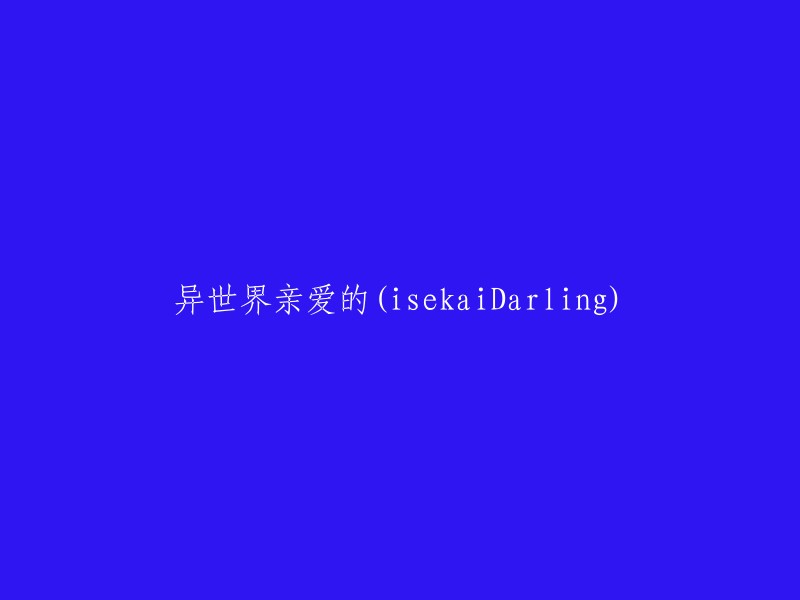 异世界亲爱的(isekaiDarling)